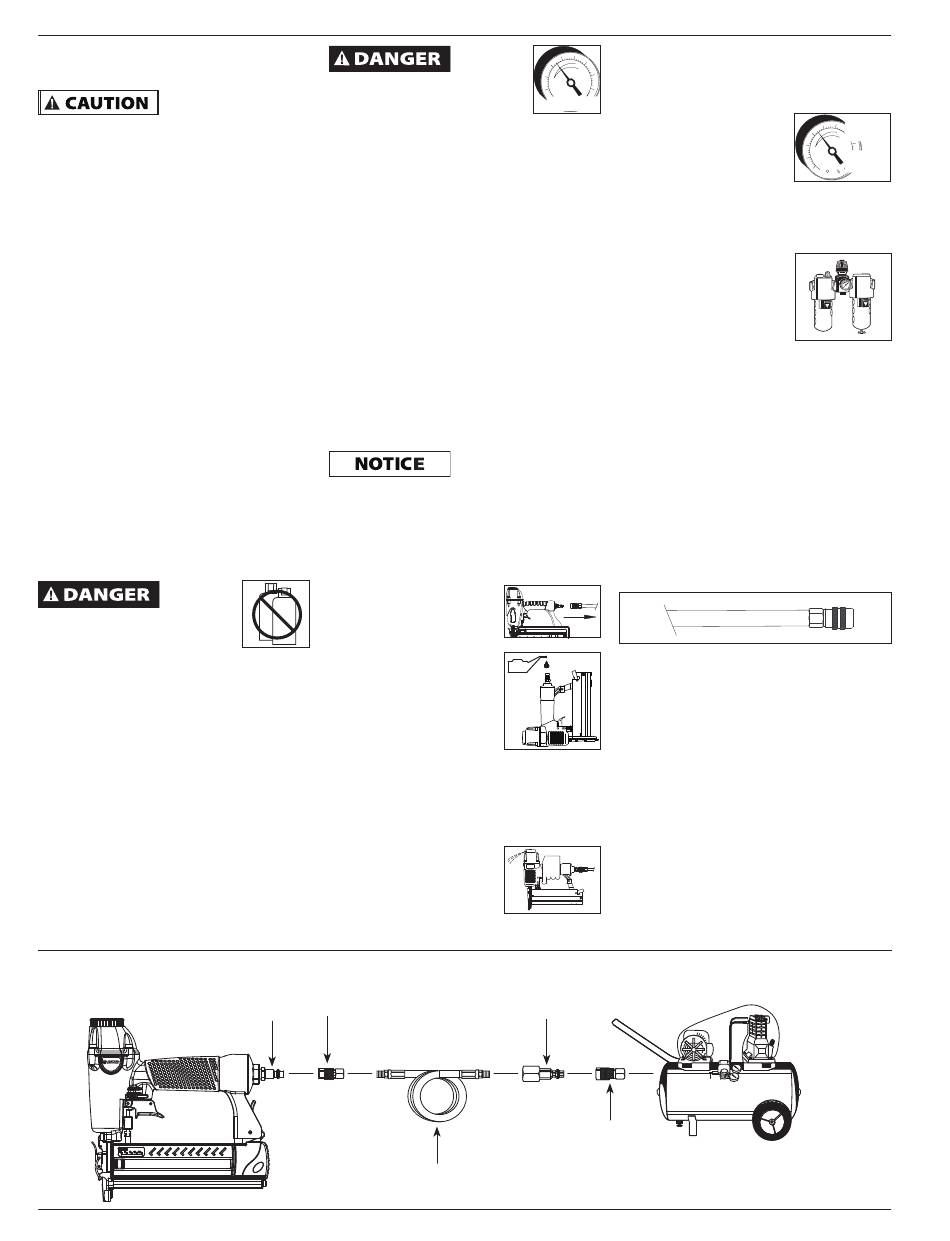 ⚠ DANGER

⚠ CAUTION

NOTICE

⚠ DANGER